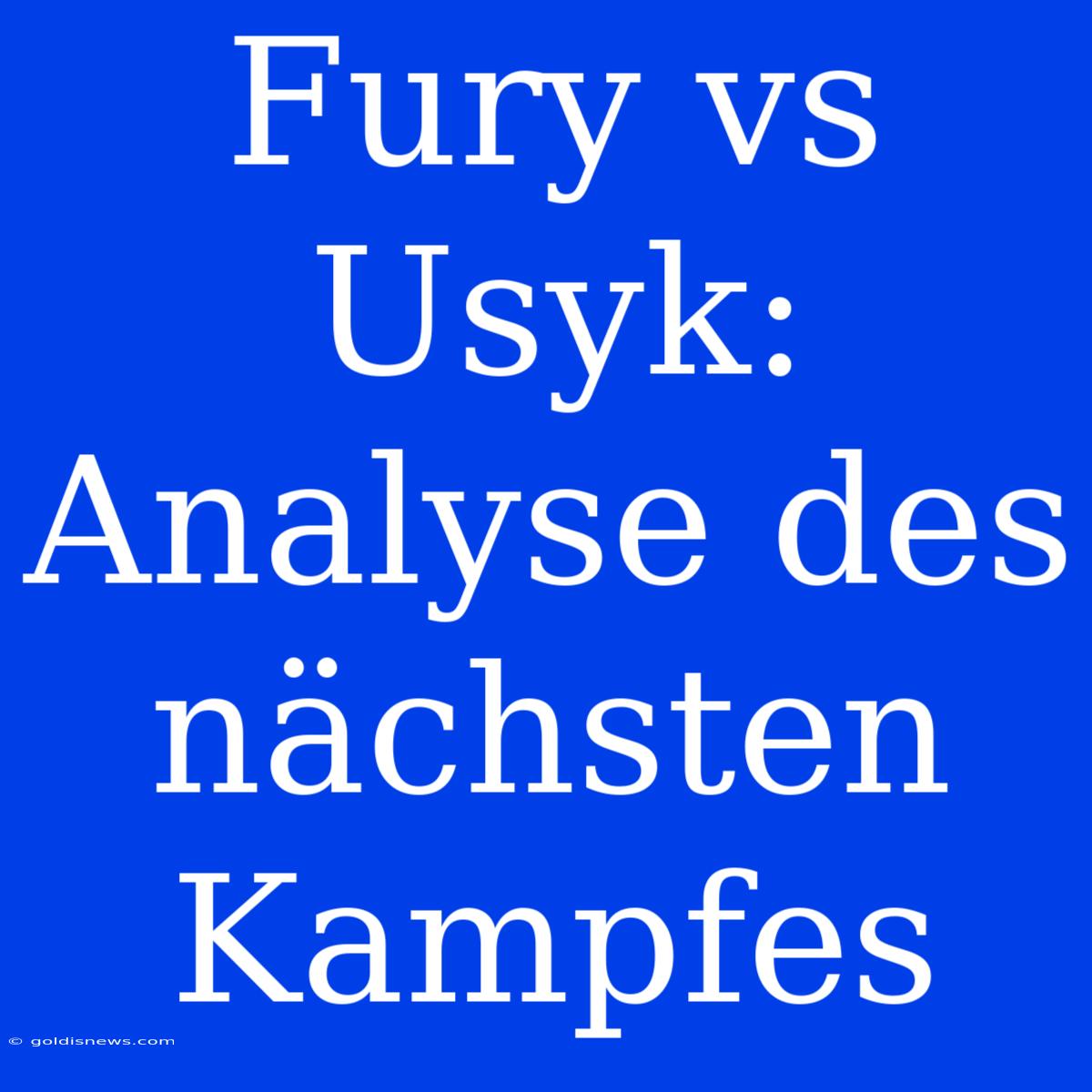 Fury vs Usyk: Analyse des nächsten Kampfes

© goldisnews.com